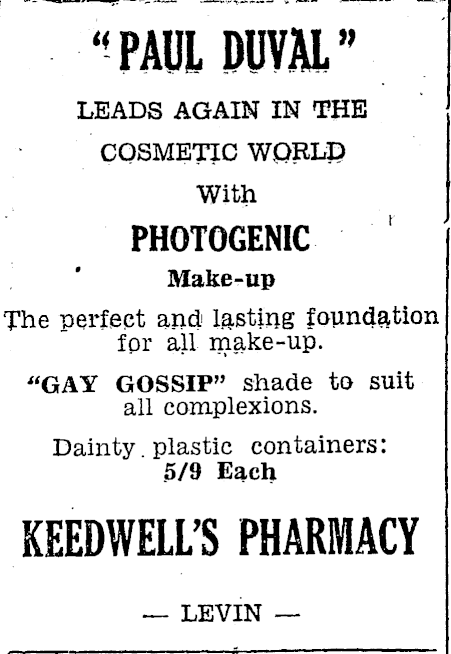 "PAUL DUVAL"

LEADS AGAIN IN THE COSMETIC WORLD

With

PHOTOGENIC

Make-up

The perfect and lasting foundation for all make-up.

"GAY GOSSIP" shade to suit all complexions.

Dainty plastic containers: 5/9 Each

KEEDWELL'S PHARMACY

— LEVIN —